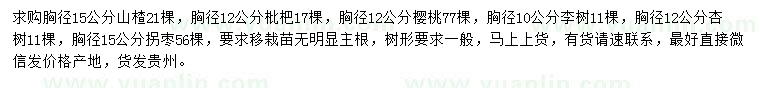 求购胸径15公分山楂21棵，胸径12公分枇杷17棵，胸径12公分樱桃77棵，胸径10公分李树11棵，胸径12公分杏树11棵，胸径15公分拐枣56棵，要求移栽苗无明显主根，树形要求一般，马上上货，有货请速联系，最好直接微信发价格产地，货发贵州。

www.yuanlin.com www.yuanlin.com